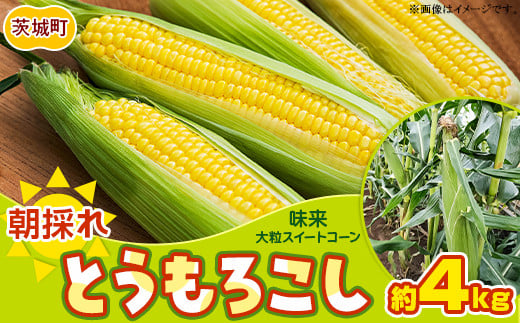 茨城町

※画像はイメージです。

朝採れ

味来
大粒スイートコーン

とうもろこし

約4kg